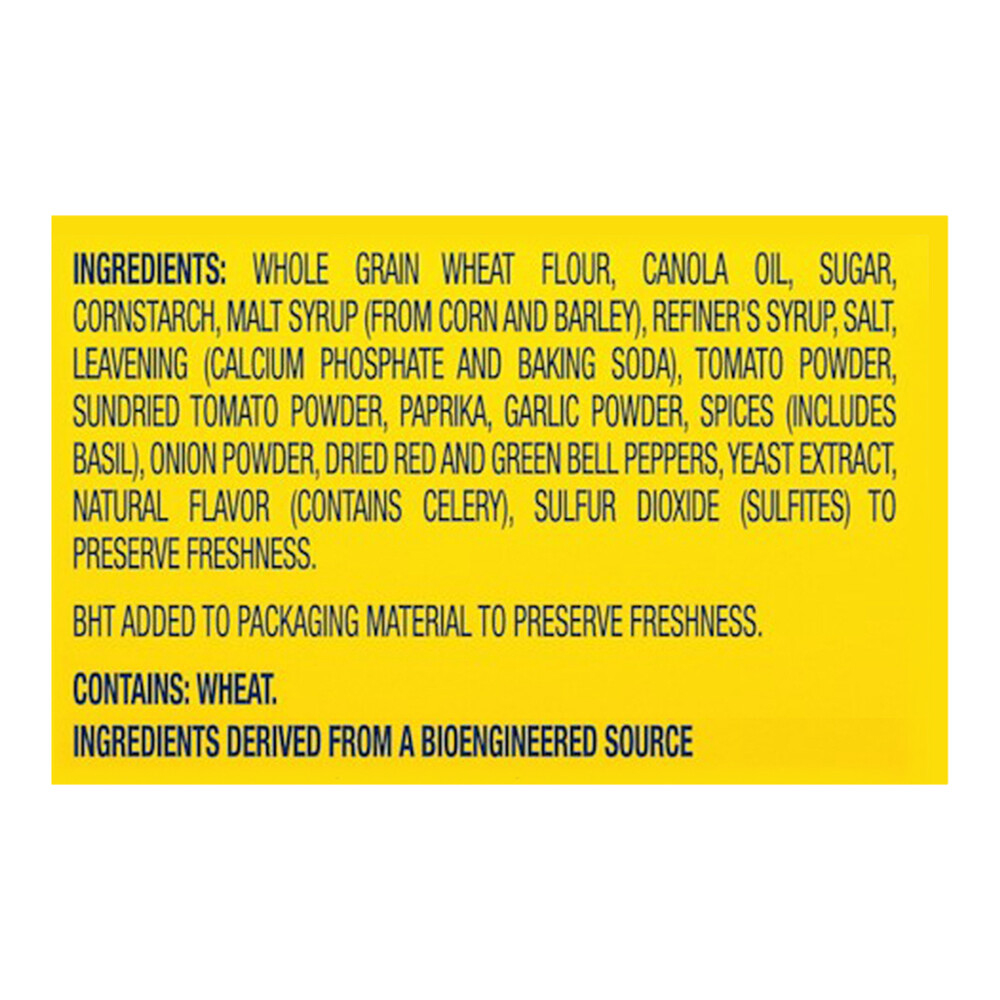 INGREDIENTS: WHOLE GRAIN WHEAT FLOUR, CANOLA OIL, SUGAR, CORNSTARCH, MALT SYRUP (FROM CORN AND BARLEY), REFINER'S SYRUP, SALT, LEAVENING (CALCIUM PHOSPHATE AND BAKING SODA), TOMATO POWDER, SUNDRIED TOMATO POWDER, PAPRIKA, GARLIC POWDER, SPICES (INCLUDES BASIL), ONION POWDER, DRIED RED AND GREEN BELL PEPPERS, YEAST EXTRACT, NATURAL FLAVOR (CONTAINS CELERY), SULFUR DIOXIDE (SULFITES) TO PRESERVE FRESHNESS.

BHT ADDED TO PACKAGING MATERIAL TO PRESERVE FRESHNESS.

CONTAINS: WHEAT.
INGREDIENTS DERIVED FROM A BIOENGINEERED SOURCE